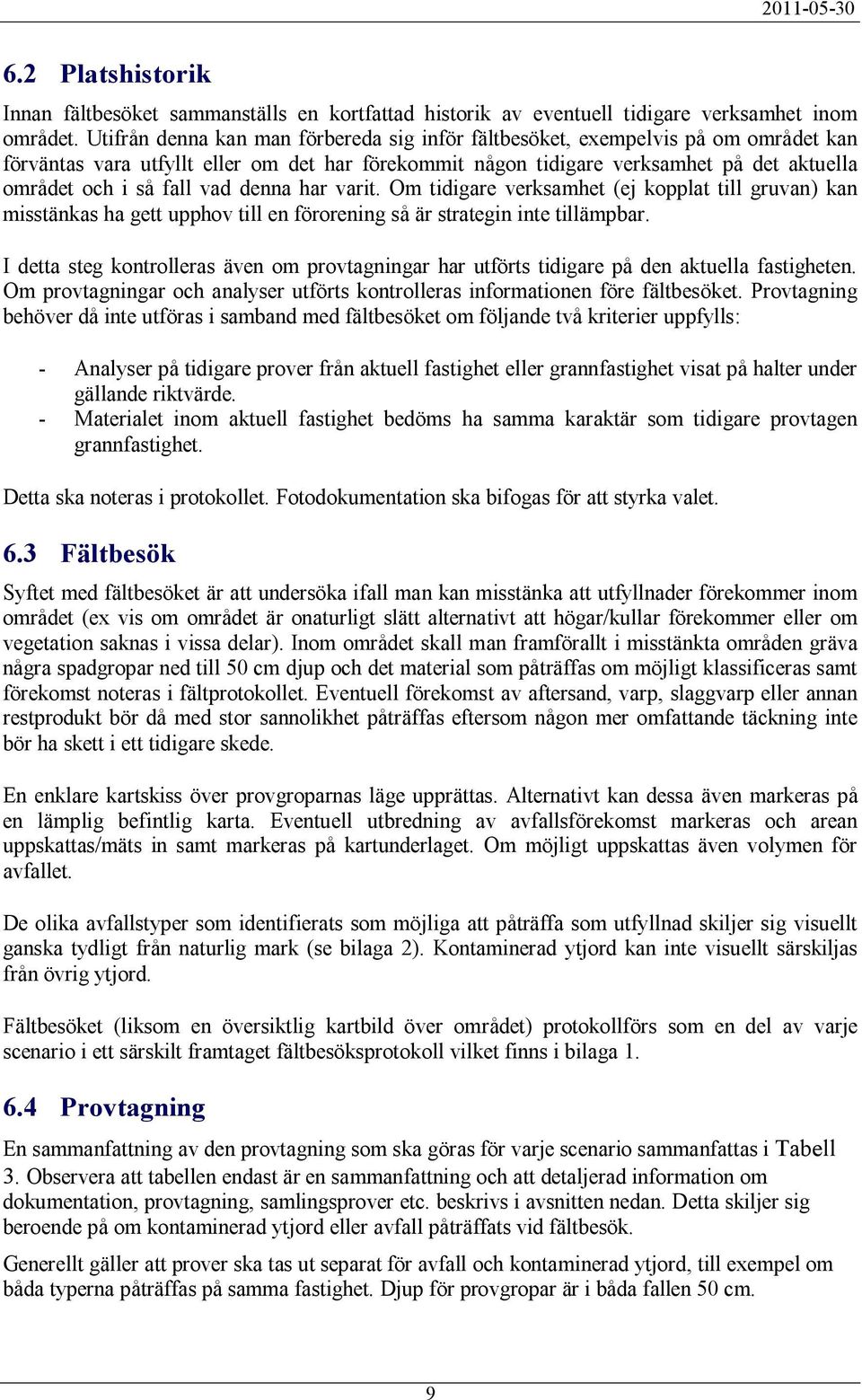 2011-05-30

6.2 Platshistorik

Innan fältbesöket sammanställs en kortfattad historik av eventuell tidigare verksamhet inom området. Utifrån denna kan man förbereda sig inför fältbesöket, exempelvis på om området kan förväntas vara utfyllt eller om det har förekommit någon tidigare verksamhet på det aktuella området och i så fall vad denna har varit. Om tidigare verksamhet (ej kopplat till gruvan) kan misstänkas ha gett upphov till en förorening så är strategin inte tillämpbar.

I detta steg kontrolleras även om provtagningar har utförts tidigare på den aktuella fastigheten. Om provtagningar och analyser utförts kontrolleras informationen före fältbesöket. Provtagning behöver då inte utföras i samband med fältbesöket om följande två kriterier uppfylls:

- Analyser på tidigare prover från aktuell fastighet eller grannfastighet visat på halter under gällande riktvärde.
- Materialet inom aktuell fastighet bedöms ha samma karaktär som tidigare provtagen grannfastighet.

Detta ska noteras i protokollet. Fotodokumentation ska bifogas för att styrka valet.

6.3 Fältbesök

Syftet med fältbesöket är att undersöka ifall man kan misstänka att utfyllnader förekommer inom området (ex vis om området är onaturligt slätt alternativt att högar/kullar förekommer eller om vegetation saknas i vissa delar). Inom området skall man framförallt i misstänkta områden gräva några spadgropar ned till 50 cm djup och det material som påträffas om möjligt klassificeras samt förekomst noteras i fältprotokollet. Eventuell förekomst av aftersand, varp, slaggvarp eller annan restprodukt bör då med stor sannolikhet påträffas eftersom någon mer omfattande täckning inte bör ha skett i ett tidigare skede.

En enklare kartskiss över provgroparnas läge upprättas. Alternativt kan dessa även markeras på en lämplig befintlig karta. Eventuell utbredning av avfallsförekomst markeras och arean uppskattas/mäts in samt markeras på kartunderlaget. Om möjligt uppskattas även volymen för avfallet.

De olika avfallstyper som identifierats som möjliga att påträffa som utfyllnad skiljer sig visuellt ganska tydligt från naturlig mark (se bilaga 2). Kontaminerad ytjord kan inte visuellt särskiljas från övrig ytjord.

Fältbesöket (liksom en översiktlig kartbild över området) protokollförs som en del av varje scenario i ett särskilt framtaget fältbesöksprotokoll vilket finns i bilaga 1.

6.4 Provtagning

En sammanfattning av den provtagning som ska göras för varje scenario sammanfattas i Tabell 3. Observera att tabellen endast är en sammanfattning och att detaljerad information om dokumentation, provtagning, samlingsprover etc. beskrivs i avsnitten nedan. Detta skiljer sig beroende på om kontaminerad ytjord eller avfall påträffats vid fältbesök.

Generellt gäller att prover ska tas ut separat för avfall och kontaminerad ytjord, till exempel om båda typerna påträffas på samma fastighet. Djup för provgropar är i båda fallen 50 cm.

9